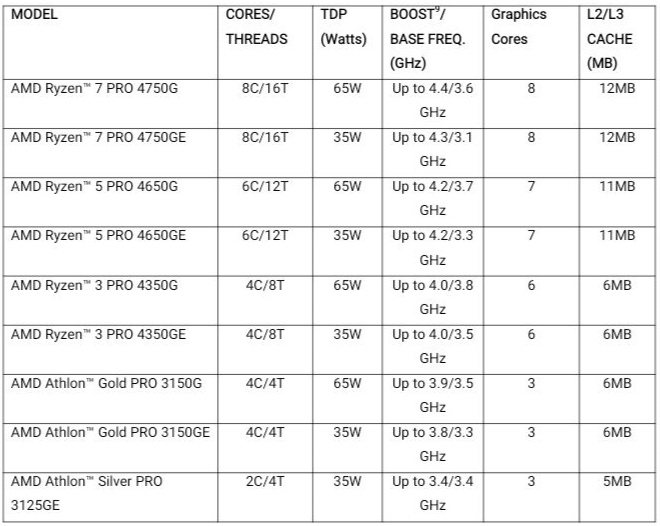 | MODEL | CORES/ THREADS | TDP (Watts) | BOOST$^9$/ BASE FREQ. (GHz) | Graphics Cores | L2/L3 CACHE (MB) |
|---|---|---|---|---|---|
| AMD Ryzen™ 7 PRO 4750G | 8C/16T | 65W | Up to 4.4/3.6 GHz | 8 | 12MB |
| AMD Ryzen™ 7 PRO 4750GE | 8C/16T | 35W | Up to 4.3/3.1 GHz | 8 | 12MB |
| AMD Ryzen™ 5 PRO 4650G | 6C/12T | 65W | Up to 4.2/3.7 GHz | 7 | 11MB |
| AMD Ryzen™ 5 PRO 4650GE | 6C/12T | 35W | Up to 4.2/3.3 GHz | 7 | 11MB |
| AMD Ryzen™ 3 PRO 4350G | 4C/8T | 65W | Up to 4.0/3.8 GHz | 6 | 6MB |
| AMD Ryzen™ 3 PRO 4350GE | 4C/8T | 35W | Up to 4.0/3.5 GHz | 6 | 6MB |
| AMD Athlon™ Gold PRO 3150G | 4C/4T | 65W | Up to 3.9/3.5 GHz | 3 | 6MB |
| AMD Athlon™ Gold PRO 3150GE | 4C/4T | 35W | Up to 3.8/3.3 GHz | 3 | 6MB |
| AMD Athlon™ Silver PRO 3125GE | 2C/4T | 35W | Up to 3.4/3.4 GHz | 3 | 5MB |